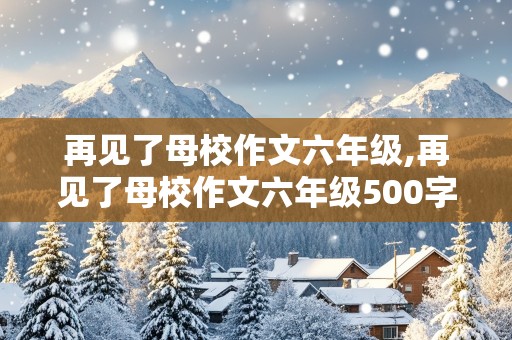 再见了母校作文六年级,再见了母校作文六年级500字